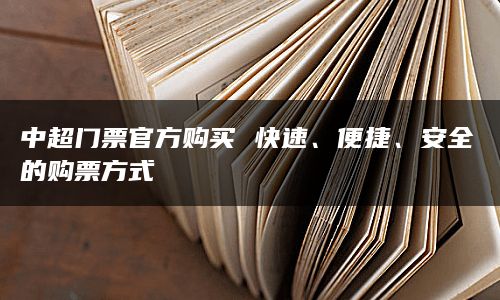 中超门票官方购买 快速、便捷、安全的购票方式